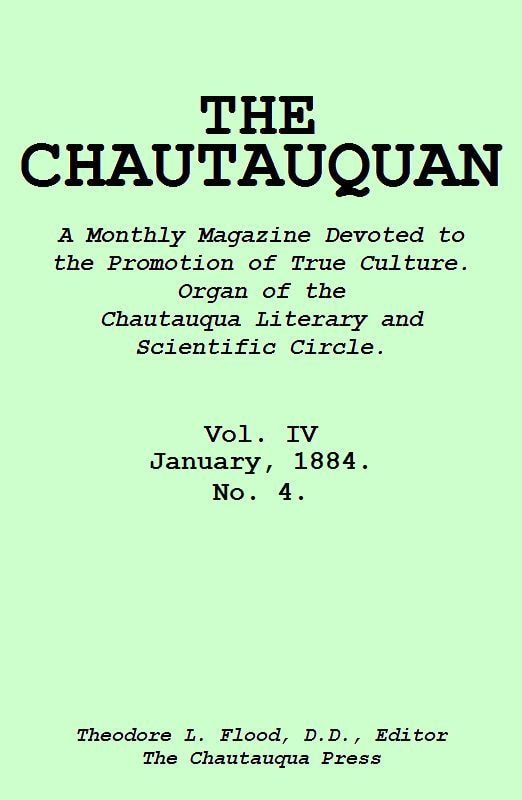 THE CHAUTAUQUAN

A Monthly Magazine Devoted to the Promotion of True Culture. Organ of the Chautauqua Literary and Scientific Circle.

Vol. IV
January, 1884.
No. 4.

Theodore L. Flood, D.D., Editor
The Chautauqua Press